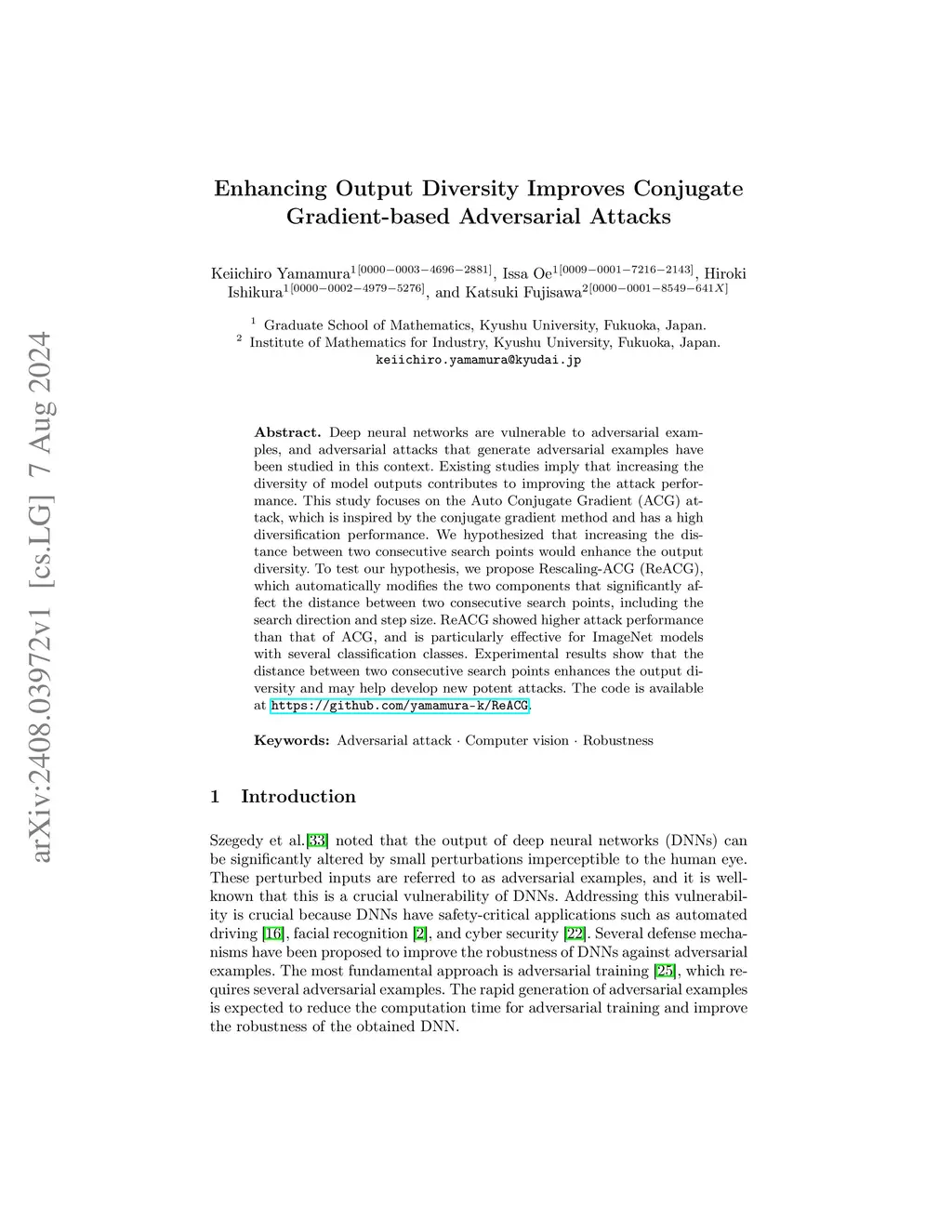 arXiv:2408.03972v1 [cs.LG] 7 Aug 2024

Enhancing Output Diversity Improves Conjugate Gradient-based Adversarial Attacks

Keiichiro Yamamura$^{1[0000-0003-4696-2881]}$, Issa Oe$^{1[0009-0001-7216-2143]}$, Hiroki Ishikura$^{1[0000-0002-4979-5276]}$, and Katsuki Fujisawa$^{2[0000-0001-8549-641X]}$

$^1$ Graduate School of Mathematics, Kyushu University, Fukuoka, Japan.
$^2$ Institute of Mathematics for Industry, Kyushu University, Fukuoka, Japan.
keiichiro.yamamura@kyudai.jp

Abstract. Deep neural networks are vulnerable to adversarial examples, and adversarial attacks that generate adversarial examples have been studied in this context. Existing studies imply that increasing the diversity of model outputs contributes to improving the attack performance. This study focuses on the Auto Conjugate Gradient (ACG) attack, which is inspired by the conjugate gradient method and has a high diversification performance. We hypothesized that increasing the distance between two consecutive search points would enhance the output diversity. To test our hypothesis, we propose Rescaling-ACG (ReACG), which automatically modifies the two components that significantly affect the distance between two consecutive search points, including the search direction and step size. ReACG showed higher attack performance than that of ACG, and is particularly effective for ImageNet models with several classification classes. Experimental results show that the distance between two consecutive search points enhances the output diversity and may help develop new potent attacks. The code is available at https://github.com/yamamura-k/ReACG.

Keywords: Adversarial attack · Computer vision · Robustness

1 Introduction

Szegedy et al.[33] noted that the output of deep neural networks (DNNs) can be significantly altered by small perturbations imperceptible to the human eye. These perturbed inputs are referred to as adversarial examples, and it is well-known that this is a crucial vulnerability of DNNs. Addressing this vulnerability is crucial because DNNs have safety-critical applications such as automated driving [16], facial recognition [2], and cyber security [22]. Several defense mechanisms have been proposed to improve the robustness of DNNs against adversarial examples. The most fundamental approach is adversarial training [25], which requires several adversarial examples. The rapid generation of adversarial examples is expected to reduce the computation time for adversarial training and improve the robustness of the obtained DNN.